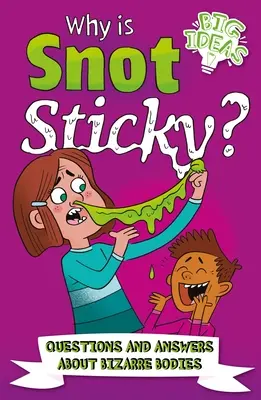 Why is
Snot
Sticky?

BIG IDEAS

QUESTIONS AND ANSWERS ABOUT BIZARRE BODIES